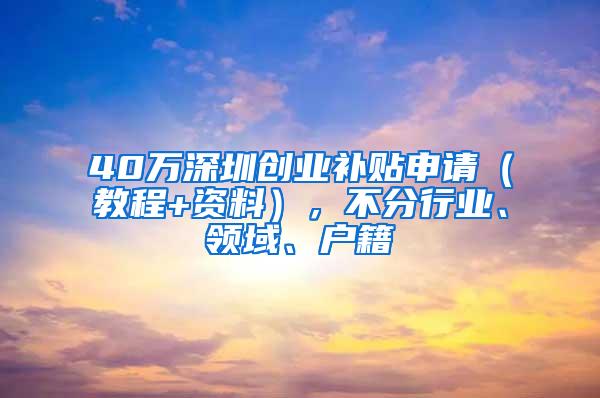 40万深圳创业补贴申请（教程+资料），不分行业、领域、户籍